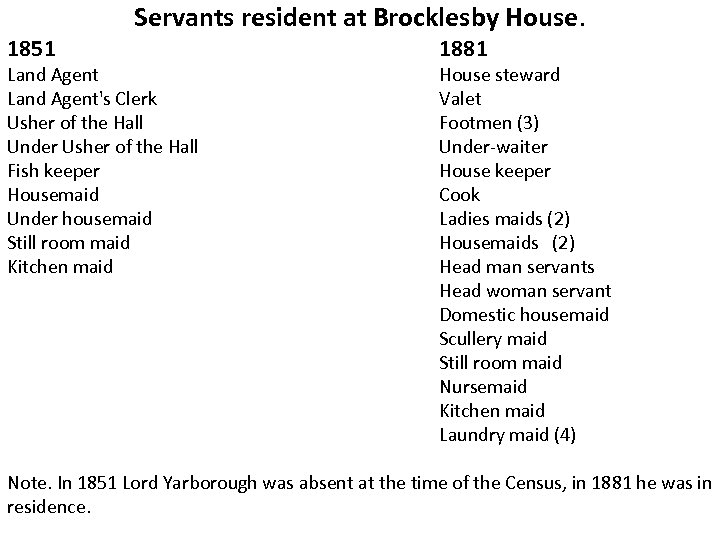 Servants resident at Brocklesby House.

1851
Land Agent
Land Agent's Clerk
Usher of the Hall
Under Usher of the Hall
Fish keeper
Housemaid
Under housemaid
Still room maid
Kitchen maid

1881
House steward
Valet
Footmen (3)
Under-waiter
House keeper
Cook
Ladies maids (2)
Housemaids (2)
Head man servants
Head woman servant
Domestic housemaid
Scullery maid
Still room maid
Nursemaid
Kitchen maid
Laundry maid (4)

Note. In 1851 Lord Yarborough was absent at the time of the Census, in 1881 he was in residence.